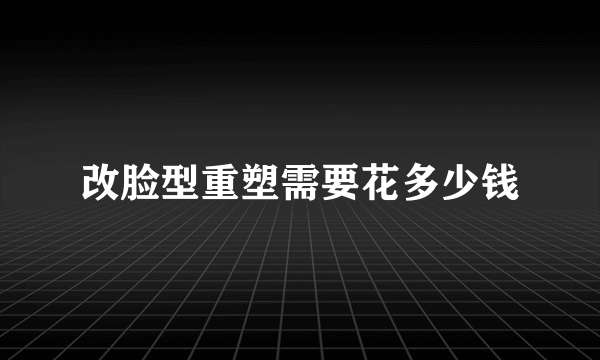 改脸型重塑需要花多少钱